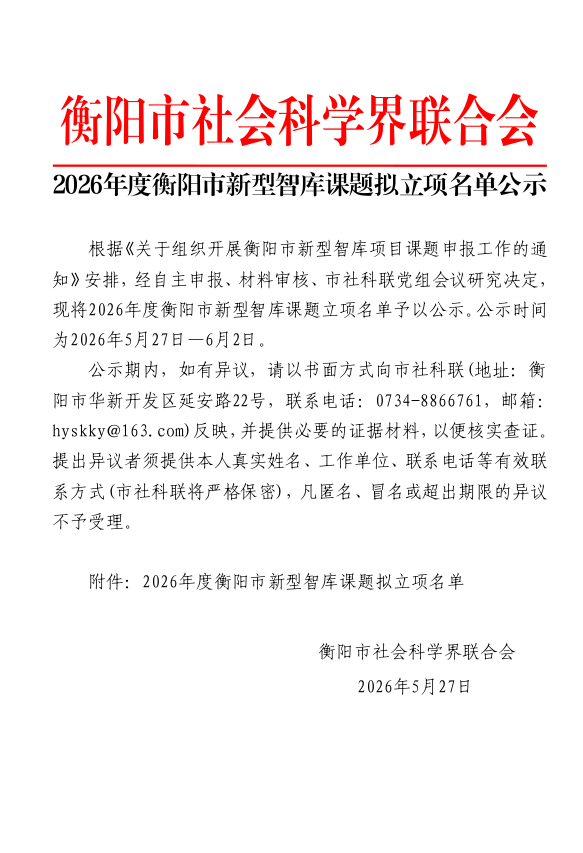 衡阳市社会科学界联合会

2026年度衡阳市新型智库课题拟立项名单公示

根据《关于组织开展衡阳市新型智库项目课题申报工作的通知》安排，经自主申报、材料审核、市社科联党组会议研究决定，现将2026年度衡阳市新型智库课题立项名单予以公示。公示时间为2026年5月27日—6月2日。

公示期内，如有异议，请以书面方式向市社科联(地址：衡阳市华新开发区延安路22号，联系电话：0734-8866761，邮箱：hyskky@163.com)反映，并提供必要的证据材料，以便核实查证。提出异议者须提供本人真实姓名、工作单位、联系电话等有效联系方式(市社科联将严格保密)，凡匿名、冒名或超出期限的异议不予受理。

附件：2026年度衡阳市新型智库课题拟立项名单

衡阳市社会科学界联合会

2026年5月27日